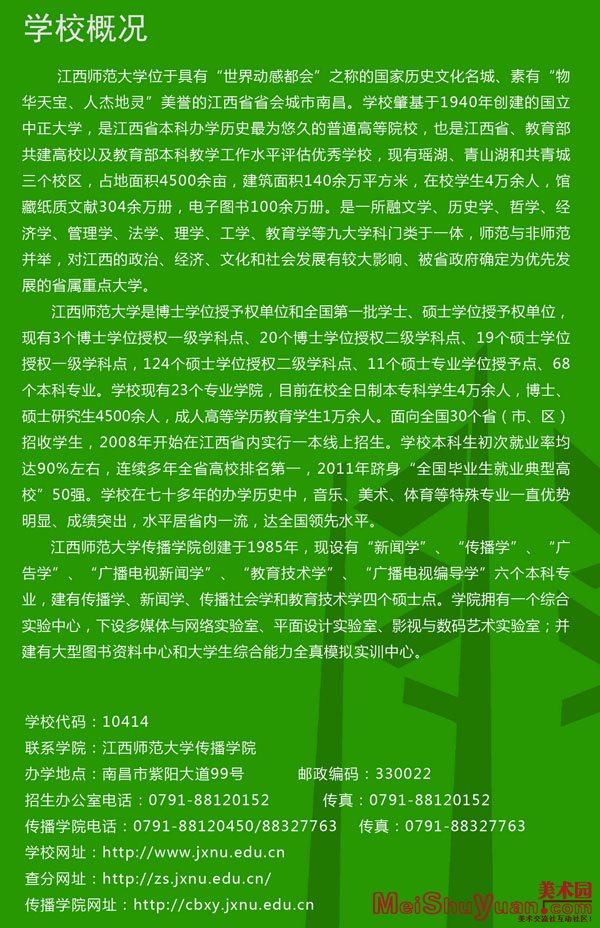 学校概况

江西师范大学位于具有“世界动感都会”之称的国家历史文化名城、素有“物华天宝、人杰地灵”美誉的江西省省会城市南昌。学校肇基于1940年创建的国立中正大学，是江西省本科办学历史最为悠久的普通高等院校，也是江西省、教育部共建高校以及教育部本科教学工作水平评估优秀学校，现有瑶湖、青山湖和共青城三个校区，占地面积4500余亩，建筑面积140余万平方米，在校学生4万余人，馆藏纸质文献304余万册，电子图书100余万册。是一所融文学、历史学、哲学、经济学、管理学、法学、理学、工学、教育学等九大学科门类于一体，师范与非师范并举，对江西的政治、经济、文化和社会发展有较大影响、被省政府确定为优先发展的省属重点大学。

江西师范大学是博士学位授予权单位和全国第一批学士、硕士学位授予权单位，现有3个博士学位授权一级学科点、20个博士学位授权二级学科点、19个硕士学位授权一级学科点，124个硕士学位授权二级学科点、11个硕士专业学位授予点、68个本科专业。学校现有23个专业学院，目前在校全日制本专科学生4万余人，博士、硕士研究生4500余人，成人高等学历教育学生1万余人。面向全国30个省（市、区）招收学生，2008年开始在江西省内实行一本线上招生。学校本科生初次就业率均达90%左右，连续多年全省高校排名第一，2011年跻身“全国毕业生就业典型高校”50强。学校在七十多年的办学历史中，音乐、美术、体育等特殊专业一直优势明显、成绩突出，水平居省内一流，达全国领先水平。

江西师范大学传播学院创建于1985年，现设有“新闻学”、“传播学”、“广告学”、“广播电视新闻学”、“教育技术学”、“广播电视编导学”六个本科专业，建有传播学、新闻学、传播社会学和教育技术学四个硕士点。学院拥有一个综合实验中心，下设多媒体与网络实验室、平面设计实验室、影视与数码艺术实验室；并建有大型图书资料中心和大学生综合能力全真模拟实训中心。

学校代码：10414
联系学院：江西师范大学传播学院
办学地点：南昌市紫阳大道99号 邮政编码：330022
招生办公室电话：0791-88120152 传真：0791-88120152
传播学院电话：0791-88120450/88327763 传真：0791-88327763
学校网址：http://www.jxnu.edu.cn
查分网址：http://zs.jxnu.edu.cn/
传播学院网址：http://cbxy.jxnu.edu.cn

美术园
MeiShuYuan.com
美术交流社互动社区!